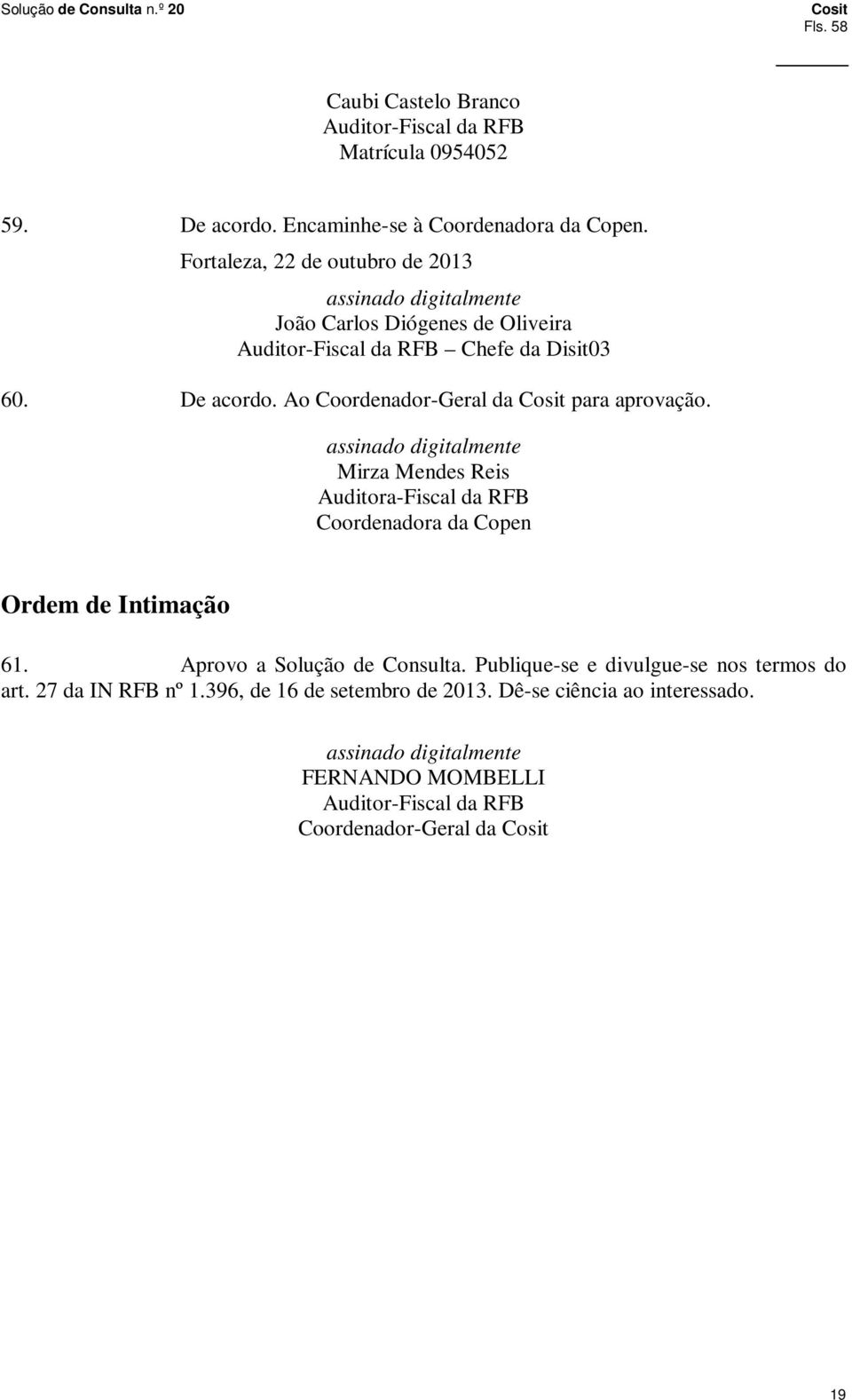 Solução de Consulta n.º 20

Cosit
Fls. 58

Caubi Castelo Branco
Auditor-Fiscal da RFB
Matrícula 0954052

59. De acordo. Encaminhe-se à Coordenadora da Copen.

Fortaleza, 22 de outubro de 2013

assinado digitalmente
João Carlos Diógenes de Oliveira
Auditor-Fiscal da RFB – Chefe da Disit03

60. De acordo. Ao Coordenador-Geral da Cosit para aprovação.

assinado digitalmente
Mirza Mendes Reis
Auditora-Fiscal da RFB
Coordenadora da Copen

Ordem de Intimação

61. Aprovo a Solução de Consulta. Publique-se e divulgue-se nos termos do art. 27 da IN RFB nº 1.396, de 16 de setembro de 2013. Dê-se ciência ao interessado.

assinado digitalmente
FERNANDO MOMBELLI
Auditor-Fiscal da RFB
Coordenador-Geral da Cosit

19